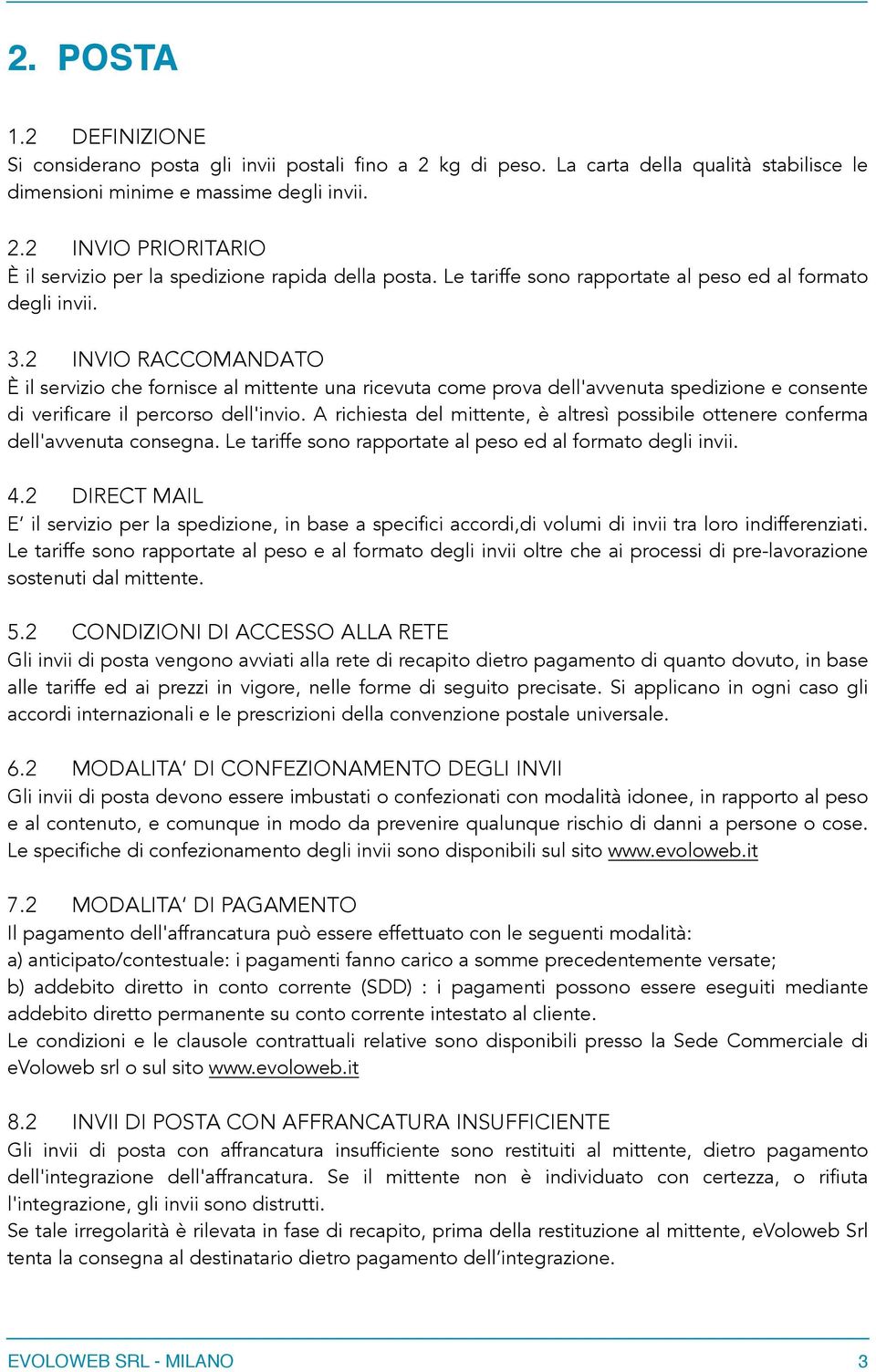 2. POSTA

1.2 DEFINIZIONE
Si considerano posta gli invii postali fino a 2 kg di peso. La carta della qualità stabilisce le dimensioni minime e massime degli invii.

2.2 INVIO PRIORITARIO
È il servizio per la spedizione rapida della posta. Le tariffe sono rapportate al peso ed al formato degli invii.

3.2 INVIO RACCOMANDATO
È il servizio che fornisce al mittente una ricevuta come prova dell'avvenuta spedizione e consente di verificare il percorso dell'invio. A richiesta del mittente, è altresì possibile ottenere conferma dell'avvenuta consegna. Le tariffe sono rapportate al peso ed al formato degli invii.

4.2 DIRECT MAIL
E' il servizio per la spedizione, in base a specifici accordi,di volumi di invii tra loro indifferenziati. Le tariffe sono rapportate al peso e al formato degli invii oltre che ai processi di pre-lavorazione sostenuti dal mittente.

5.2 CONDIZIONI DI ACCESSO ALLA RETE
Gli invii di posta vengono avviati alla rete di recapito dietro pagamento di quanto dovuto, in base alle tariffe ed ai prezzi in vigore, nelle forme di seguito precisate. Si applicano in ogni caso gli accordi internazionali e le prescrizioni della convenzione postale universale.

6.2 MODALITA' DI CONFEZIONAMENTO DEGLI INVII
Gli invii di posta devono essere imbustati o confezionati con modalità idonee, in rapporto al peso e al contenuto, e comunque in modo da prevenire qualunque rischio di danni a persone o cose. Le specifiche di confezionamento degli invii sono disponibili sul sito www.evoloweb.it

7.2 MODALITA' DI PAGAMENTO
Il pagamento dell'affrancatura può essere effettuato con le seguenti modalità:
a) anticipato/contestuale: i pagamenti fanno carico a somme precedentemente versate;
b) addebito diretto in conto corrente (SDD) : i pagamenti possono essere eseguiti mediante addebito diretto permanente su conto corrente intestato al cliente.
Le condizioni e le clausole contrattuali relative sono disponibili presso la Sede Commerciale di eVoloweb srl o sul sito www.evoloweb.it

8.2 INVII DI POSTA CON AFFRANCATURA INSUFFICIENTE
Gli invii di posta con affrancatura insufficiente sono restituiti al mittente, dietro pagamento dell'integrazione dell'affrancatura. Se il mittente non è individuato con certezza, o rifiuta l'integrazione, gli invii sono distrutti.
Se tale irregolarità è rilevata in fase di recapito, prima della restituzione al mittente, eVoloweb Srl tenta la consegna al destinatario dietro pagamento dell'integrazione.

EVOLOWEB SRL - MILANO 3